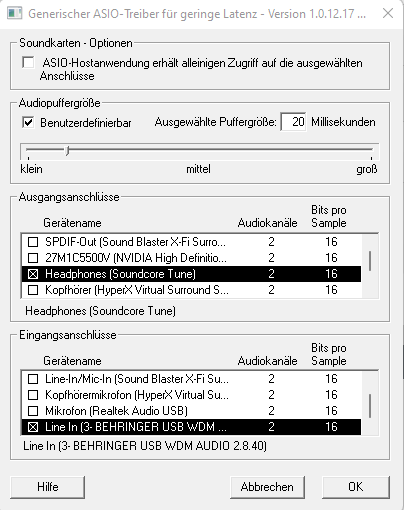 Generischer ASIO-Treiber für geringe Latenz - Version 1.0.12.17 ...

Soundkarten - Optionen

ASIO-Hostanwendung erhält alleinigen Zugriff auf die ausgewählten Anschlüsse

Audiopuffergröße

Benutzerdefinierbar

Ausgewählte Puffergröße: 20 Millisekunden

klein mittel groß

Ausgangsanschlüsse

| Gerätename | Audiokanäle | Bits pro Sample |
|---|---|---|
| SPDIF-Out (Sound Blaster X-Fi Surro... | 2 | 16 |
| 27M1C5500V (NVIDIA High Definitio... | 2 | 16 |
| Headphones (Soundcore Tune) | 2 | 16 |
| Kopfhörer (HyperX Virtual Surround S... | 2 | 16 |

Headphones (Soundcore Tune)

Eingangsanschlüsse

| Gerätename | Audiokanäle | Bits pro Sample |
|---|---|---|
| Line-In/Mic-In (Sound Blaster X-Fi Su... | 2 | 16 |
| Kopfhörermikrofon (HyperX Virtual Su... | 2 | 16 |
| Mikrofon (Realtek Audio USB) | 2 | 16 |
| Line In (3- BEHRINGER USB WDM ... | 2 | 16 |

Line In (3- BEHRINGER USB WDM AUDIO 2.8.40)

Hilfe

Abbrechen

OK